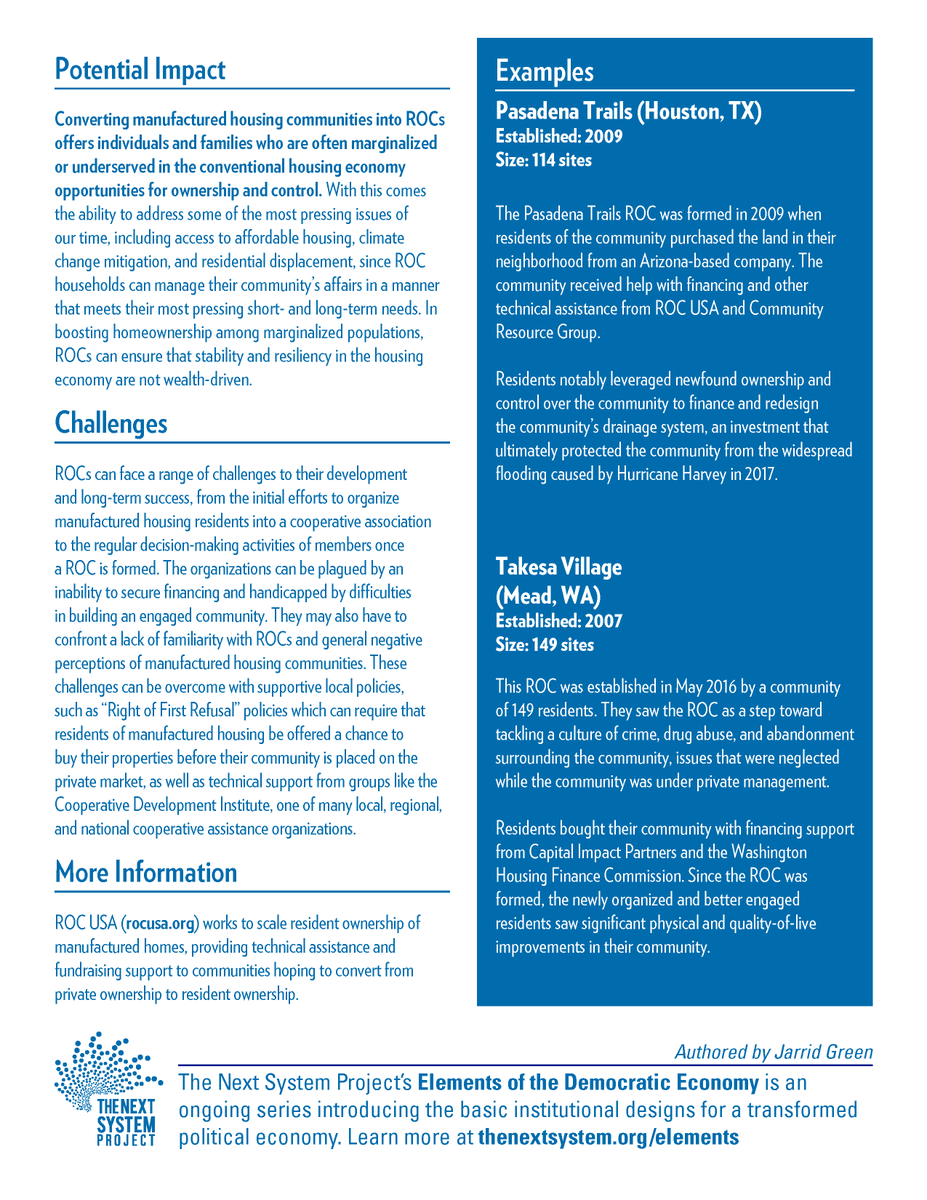 Potential Impact

Converting manufactured housing communities into ROCs offers individuals and families who are often marginalized or underserved in the conventional housing economy opportunities for ownership and control. With this comes the ability to address some of the most pressing issues of our time, including access to affordable housing, climate change mitigation, and residential displacement, since ROC households can manage their community's affairs in a manner that meets their most pressing short- and long-term needs. In boosting homeownership among marginalized populations, ROCs can ensure that stability and resiliency in the housing economy are not wealth-driven.

Challenges

ROCs can face a range of challenges to their development and long-term success, from the initial efforts to organize manufactured housing residents into a cooperative association to the regular decision-making activities of members once a ROC is formed. The organizations can be plagued by an inability to secure financing and handicapped by difficulties in building an engaged community. They may also have to confront a lack of familiarity with ROCs and general negative perceptions of manufactured housing communities. These challenges can be overcome with supportive local policies, such as "Right of First Refusal" policies which can require that residents of manufactured housing be offered a chance to buy their properties before their community is placed on the private market, as well as technical support from groups like the Cooperative Development Institute, one of many local, regional, and national cooperative assistance organizations.

More Information

ROC USA (rocusa.org) works to scale resident ownership of manufactured homes, providing technical assistance and fundraising support to communities hoping to convert from private ownership to resident ownership.

Examples

Pasadena Trails (Houston, TX)
Established: 2009
Size: 114 sites

The Pasadena Trails ROC was formed in 2009 when residents of the community purchased the land in their neighborhood from an Arizona-based company. The community received help with financing and other technical assistance from ROC USA and Community Resource Group.

Residents notably leveraged newfound ownership and control over the community to finance and redesign the community's drainage system, an investment that ultimately protected the community from the widespread flooding caused by Hurricane Harvey in 2017.

Takesa Village (Mead, WA)
Established: 2007
Size: 149 sites

This ROC was established in May 2016 by a community of 149 residents. They saw the ROC as a step toward tackling a culture of crime, drug abuse, and abandonment surrounding the community, issues that were neglected while the community was under private management.

Residents bought their community with financing support from Capital Impact Partners and the Washington Housing Finance Commission. Since the ROC was formed, the newly organized and better engaged residents saw significant physical and quality-of-live improvements in their community.

THE NEXT SYSTEM PROJECT

Authored by Jarrid Green

The Next System Project's Elements of the Democratic Economy is an ongoing series introducing the basic institutional designs for a transformed political economy. Learn more at thenextsystem.org/elements